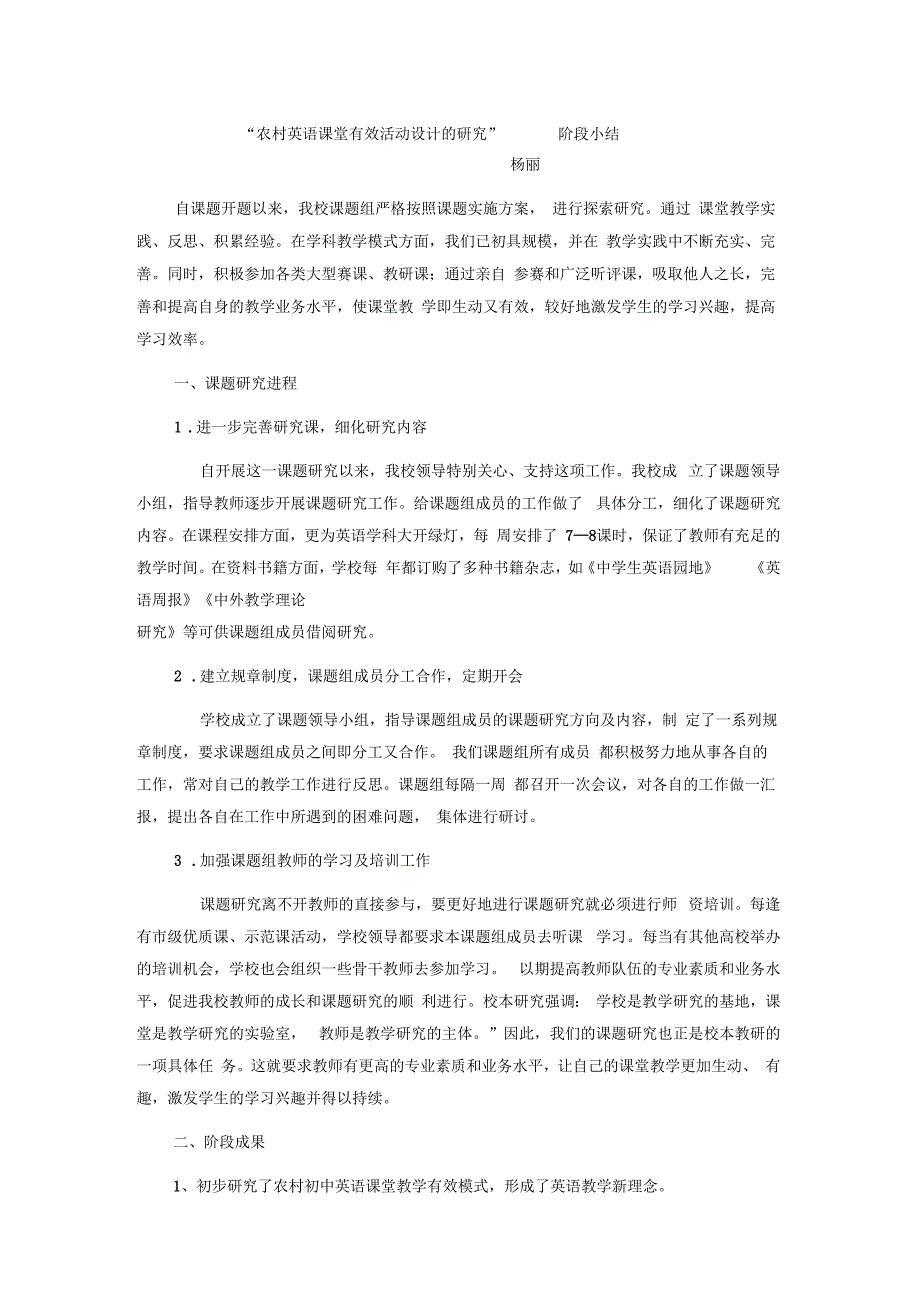 “农村英语课堂有效活动设计的研究” 阶段小结

杨丽

自课题开题以来，我校课题组严格按照课题实施方案， 进行探索研究。通过 课堂教学实践、反思、积累经验。在学科教学模式方面，我们已初具规模，并在 教学实践中不断充实、完善。同时，积极参加各类大型赛课、教研课；通过亲自 参赛和广泛听评课，吸取他人之长，完善和提高自身的教学业务水平，使课堂教 学即生动又有效，较好地激发学生的学习兴趣，提高学习效率。

一、课题研究进程

1．进一步完善研究课，细化研究内容

自开展这一课题研究以来，我校领导特别关心、支持这项工作。我校成 立了课题领导小组，指导教师逐步开展课题研究工作。给课题组成员的工作做了 具体分工，细化了课题研究内容。在课程安排方面，更为英语学科大开绿灯，每 周安排了 7—8课时，保证了教师有充足的教学时间。在资料书籍方面，学校每 年都订购了多种书籍杂志，如《中学生英语园地》 《英语周报》《中外教学理论研究》等可供课题组成员借阅研究。

2．建立规章制度，课题组成员分工合作，定期开会

学校成立了课题领导小组，指导课题组成员的课题研究方向及内容，制 定了一系列规章制度，要求课题组成员之间即分工又合作。 我们课题组所有成员 都积极努力地从事各自的工作，常对自己的教学工作进行反思。课题组每隔一周 都召开一次会议，对各自的工作做一汇报，提出各自在工作中所遇到的困难问题， 集体进行研讨。

3．加强课题组教师的学习及培训工作

课题研究离不开教师的直接参与，要更好地进行课题研究就必须进行师 资培训。每逢有市级优质课、示范课活动，学校领导都要求本课题组成员去听课 学习。每当有其他高校举办的培训机会，学校也会组织一些骨干教师去参加学习。 以期提高教师队伍的专业素质和业务水平，促进我校教师的成长和课题研究的顺 利进行。校本研究强调： 学校是教学研究的基地，课堂是教学研究的实验室， 教师是教学研究的主体。”因此，我们的课题研究也正是校本教研的一项具体任 务。这就要求教师有更高的专业素质和业务水平，让自己的课堂教学更加生动、 有趣，激发学生的学习兴趣并得以持续。

二、阶段成果

1、初步研究了农村初中英语课堂教学有效模式，形成了英语教学新理念。